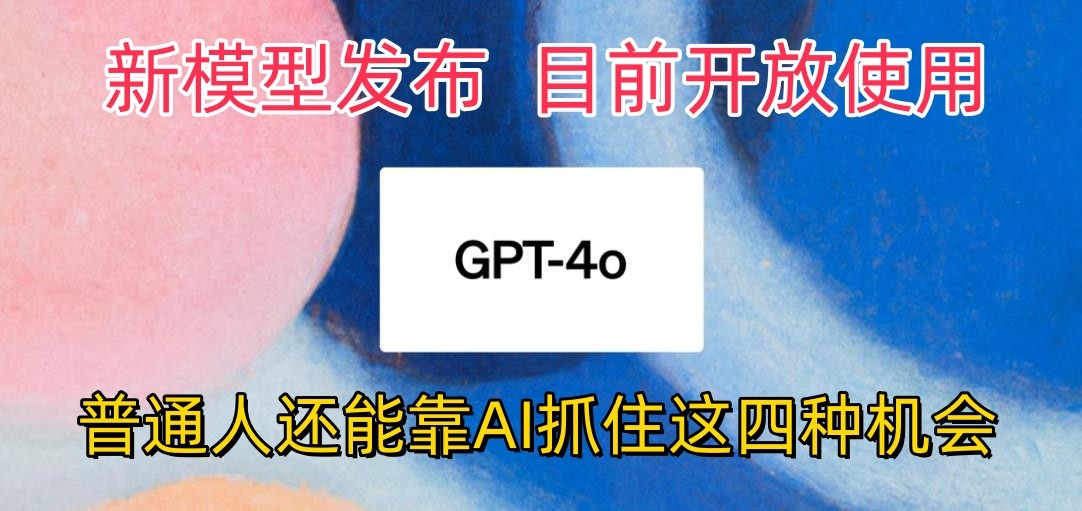 新模型发布 目前开放使用

GPT-4o

普通人还能靠AI抓住这四种机会